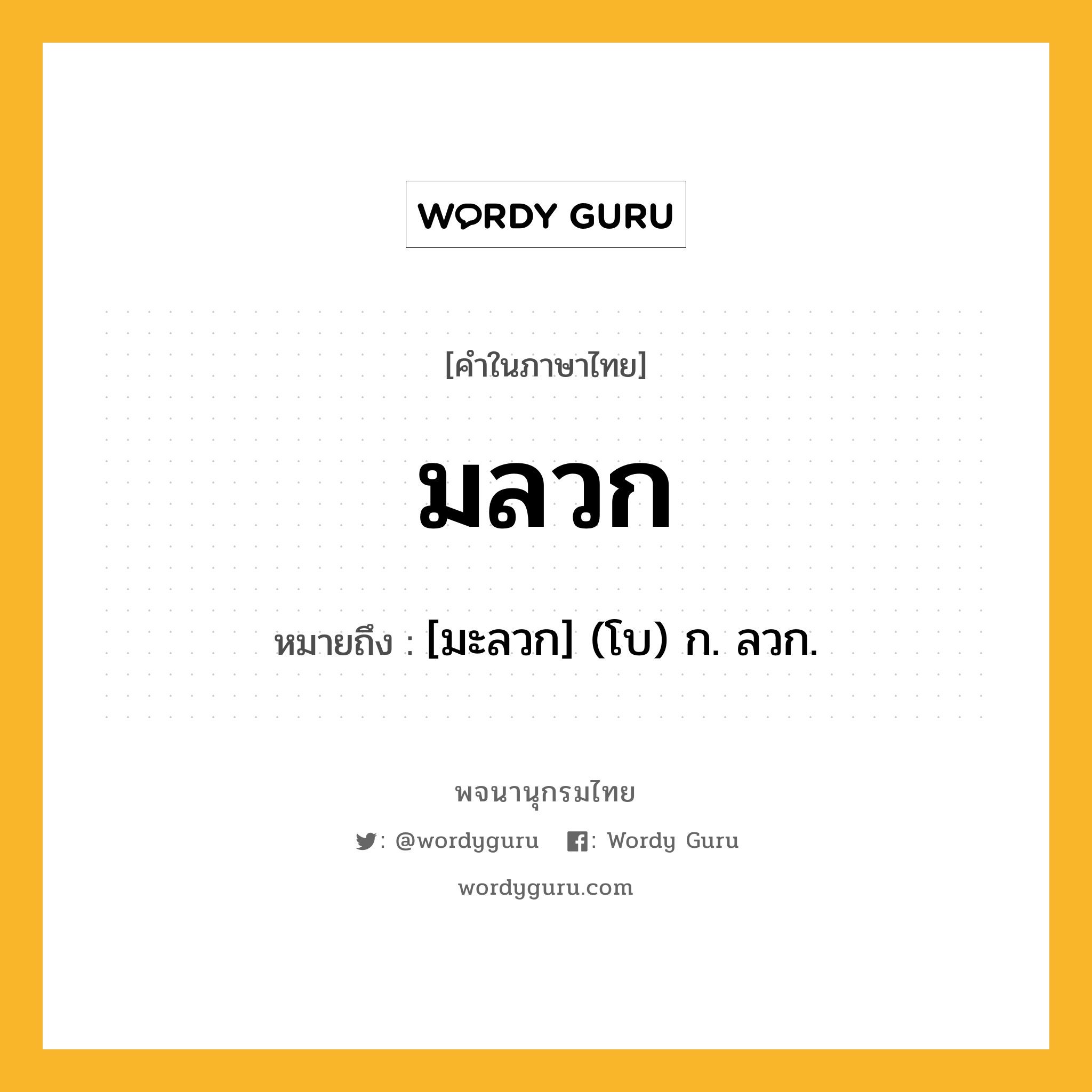 WORDY GURU

[คำในภาษาไทย]

มลวก

หมายถึง : [มะลวก] (โบ) ก. ลวก.

พจนานุกรมไทย

: @wordyguru : Wordy Guru

wordyguru.com